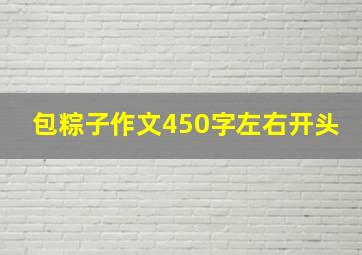 包粽子作文450字左右开头